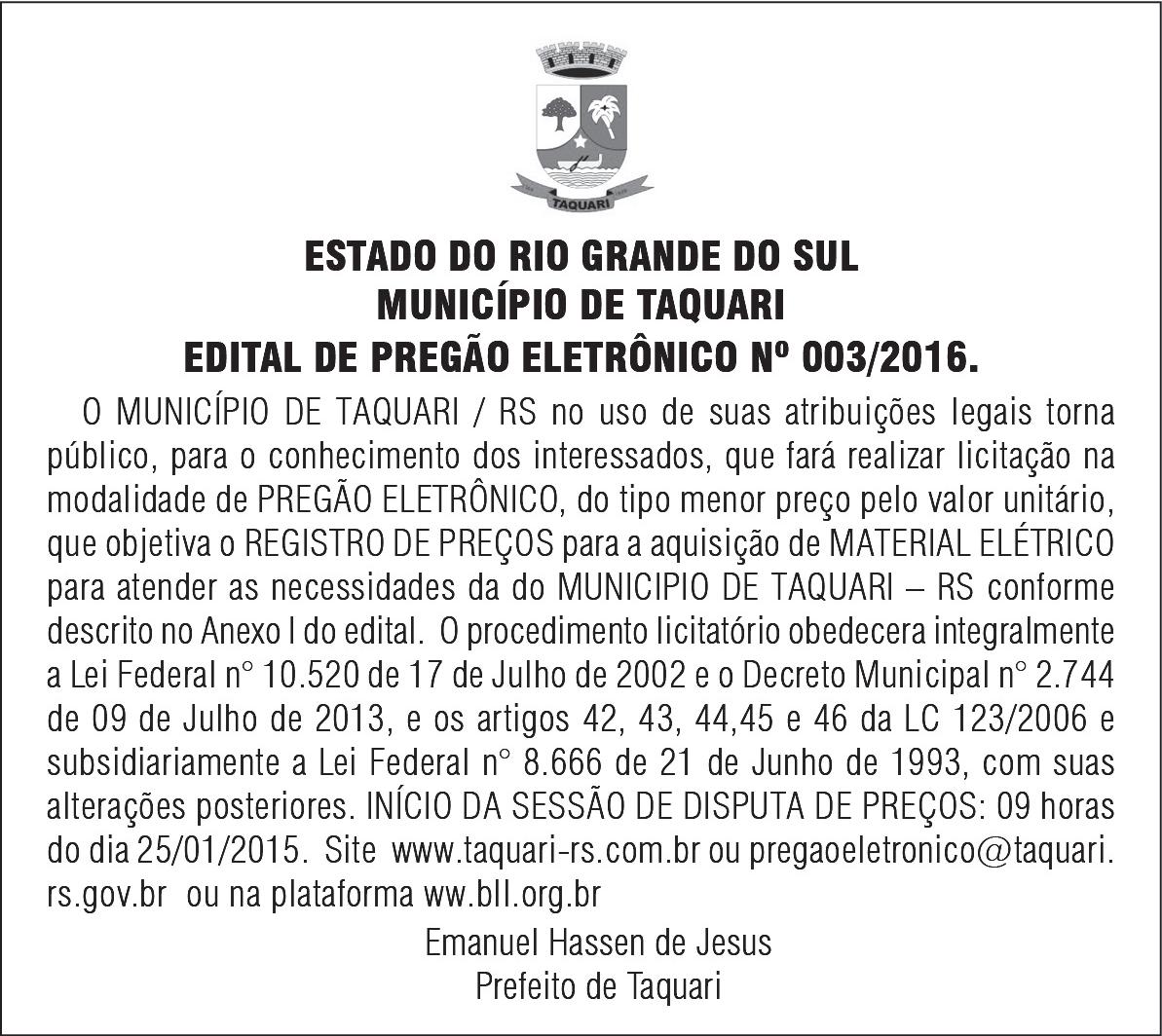 TAQUARI

ESTADO DO RIO GRANDE DO SUL
MUNICÍPIO DE TAQUARI
EDITAL DE PREGÃO ELETRÔNICO Nº 003/2016.

O MUNICÍPIO DE TAQUARI / RS no uso de suas atribuições legais torna público, para o conhecimento dos interessados, que fará realizar licitação na modalidade de PREGÃO ELETRÔNICO, do tipo menor preço pelo valor unitário, que objetiva o REGISTRO DE PREÇOS para a aquisição de MATERIAL ELÉTRICO para atender as necessidades da do MUNICIPIO DE TAQUARI – RS conforme descrito no Anexo I do edital. O procedimento licitatório obedecera integralmente a Lei Federal n° 10.520 de 17 de Julho de 2002 e o Decreto Municipal n° 2.744 de 09 de Julho de 2013, e os artigos 42, 43, 44,45 e 46 da LC 123/2006 e subsidiariamente a Lei Federal n° 8.666 de 21 de Junho de 1993, com suas alterações posteriores. INÍCIO DA SESSÃO DE DISPUTA DE PREÇOS: 09 horas do dia 25/01/2015. Site www.taquari-rs.com.br ou pregaoeletronico@taquari.rs.gov.br ou na plataforma ww.bll.org.br

Emanuel Hassen de Jesus
Prefeito de Taquari